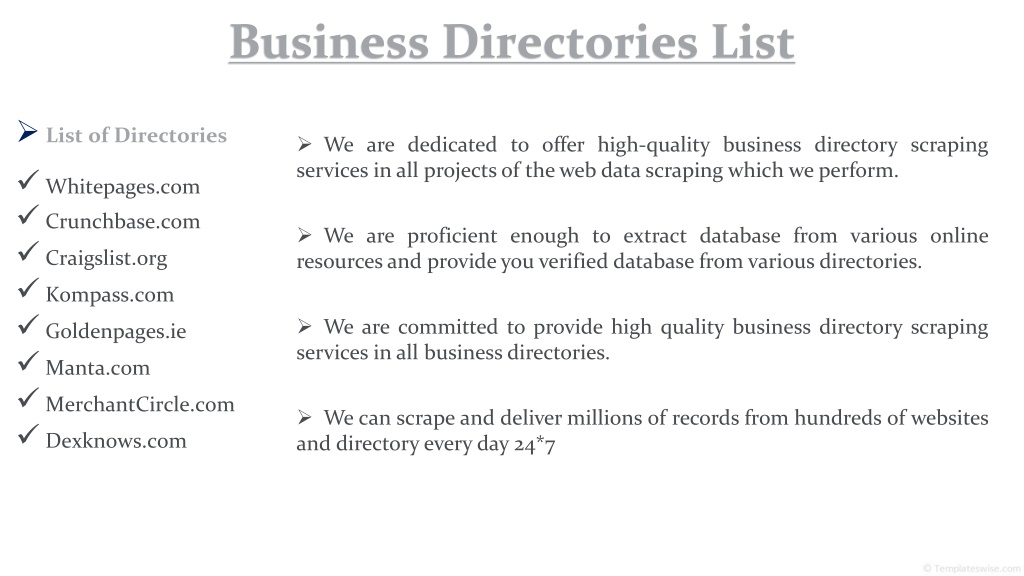 Business Directories List

➢ List of Directories

✓ Whitepages.com
✓ Crunchbase.com
✓ Craigslist.org
✓ Kompass.com
✓ Goldenpages.ie
✓ Manta.com
✓ MerchantCircle.com
✓ Dexknows.com

➢ We are dedicated to offer high-quality business directory scraping services in all projects of the web data scraping which we perform.

➢ We are proficient enough to extract database from various online resources and provide you verified database from various directories.

➢ We are committed to provide high quality business directory scraping services in all business directories.

➢ We can scrape and deliver millions of records from hundreds of websites and directory every day 24*7

© Templateswise.com